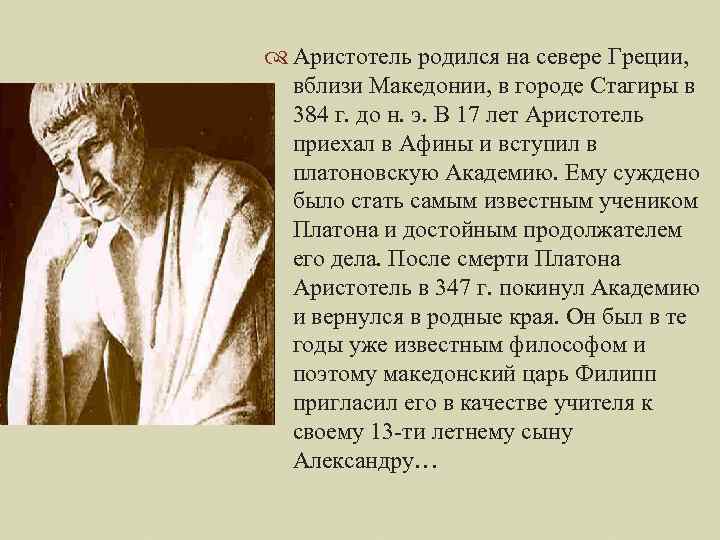 Аристотель родился на севере Греции, вблизи Македонии, в городе Стагиры в 384 г. до н. э. В 17 лет Аристотель приехал в Афины и вступил в платоновскую Академию. Ему суждено было стать самым известным учеником Платона и достойным продолжателем его дела. После смерти Платона Аристотель в 347 г. покинул Академию и вернулся в родные края. Он был в те годы уже известным философом и поэтому македонский царь Филипп пригласил его в качестве учителя к своему 13-ти летнему сыну Александру…